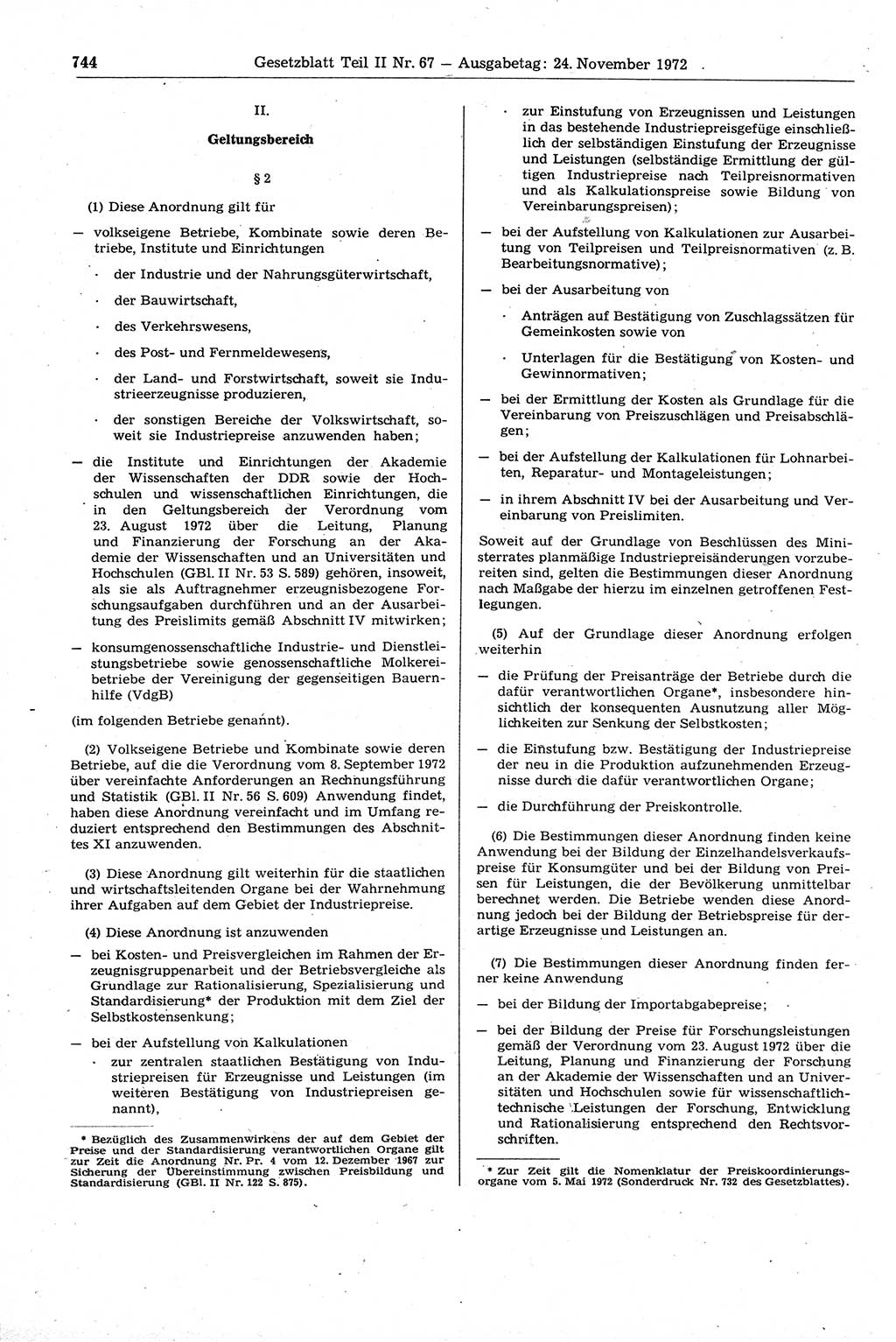 744 Gesetzblatt Teil II Nr. 67 — Ausgabetag: 24. November 1972

II.

Geltungsbereich

§ 2

(1) Diese Anordnung gilt für

— volkseigene Betriebe, Kombinate sowie deren Betriebe, Institute und Einrichtungen

· der Industrie und der Nahrungsgüterwirtschaft,

· der Bauwirtschaft,

· des Verkehrswesens,

· des Post- und Fernmeldewesens,

· der Land- und Forstwirtschaft, soweit sie Industrieerzeugnisse produzieren,

· der sonstigen Bereiche der Volkswirtschaft, soweit sie Industriepreise anzuwenden haben;

— die Institute und Einrichtungen der Akademie der Wissenschaften der DDR sowie der Hochschulen und wissenschaftlichen Einrichtungen, die in den Geltungsbereich der Verordnung vom 23. August 1972 über die Leitung, Planung und Finanzierung der Forschung an der Akademie der Wissenschaften und an Universitäten und Hochschulen (GBl. II Nr. 53 S. 589) gehören, insoweit, als sie als Auftragnehmer erzeugnisbezogene Forschungsaufgaben durchführen und an der Ausarbeitung des Preislimits gemäß Abschnitt IV mitwirken;

— konsumgenossenschaftliche Industrie- und Dienstleistungsbetriebe sowie genossenschaftliche Molkereibetriebe der Vereinigung der gegenseitigen Bauernhilfe (VdgB)

(im folgenden Betriebe genannt).

(2) Volkseigene Betriebe und Kombinate sowie deren Betriebe, auf die die Verordnung vom 8. September 1972 über vereinfachte Anforderungen an Rechnungsführung und Statistik (GBl. II Nr. 56 S. 609) Anwendung findet, haben diese Anordnung vereinfacht und im Umfang reduziert entsprechend den Bestimmungen des Abschnittes XI anzuwenden.

(3) Diese Anordnung gilt weiterhin für die staatlichen und wirtschaftsleitenden Organe bei der Wahrnehmung ihrer Aufgaben auf dem Gebiet der Industriepreise.

(4) Diese Anordnung ist anzuwenden

— bei Kosten- und Preisvergleichen im Rahmen der Erzeugnisgruppenarbeit und der Betriebsvergleiche als Grundlage zur Rationalisierung, Spezialisierung und Standardisierung* der Produktion mit dem Ziel der Selbstkostensenkung;

— bei der Aufstellung von Kalkulationen

· zur zentralen staatlichen Bestätigung von Industriepreisen für Erzeugnisse und Leistungen (im weiteren Bestätigung von Industriepreisen genannt),

* Bezüglich des Zusammenwirkens der auf dem Gebiet der Preise und der Standardisierung verantwortlichen Organe gilt zur Zeit die Anordnung Nr. Pr. 4 vom 12. Dezember 1967 zur Sicherung der Übereinstimmung zwischen Preisbildung und Standardisierung (GBl. II Nr. 122 S. 875).

· zur Einstufung von Erzeugnissen und Leistungen in das bestehende Industriepreisgefüge einschließlich der selbständigen Einstufung der Erzeugnisse und Leistungen (selbständige Ermittlung der gültigen Industriepreise nach Teilpreisnormativen und als Kalkulationspreise sowie Bildung von Vereinbarungspreisen);

— bei der Aufstellung von Kalkulationen zur Ausarbeitung von Teilpreisen und Teilpreisnormativen (z. B. Bearbeitungsnormative);

— bei der Ausarbeitung von

· Anträgen auf Bestätigung von Zuschlagssätzen für Gemeinkosten sowie von

· Unterlagen für die Bestätigung von Kosten- und Gewinnormativen;

— bei der Ermittlung der Kosten als Grundlage für die Vereinbarung von Preiszuschlägen und Preisabschlägen;

— bei der Aufstellung der Kalkulationen für Lohnarbeiten, Reparatur- und Montageleistungen;

— in ihrem Abschnitt IV bei der Ausarbeitung und Vereinbarung von Preislimiten.

Soweit auf der Grundlage von Beschlüssen des Ministerrates planmäßige Industriepreisänderungen vorzubereiten sind, gelten die Bestimmungen dieser Anordnung nach Maßgabe der hierzu im einzelnen getroffenen Festlegungen.

(5) Auf der Grundlage dieser Anordnung erfolgen weiterhin

— die Prüfung der Preisanträge der Betriebe durch die dafür verantwortlichen Organe*, insbesondere hinsichtlich der konsequenten Ausnutzung aller Möglichkeiten zur Senkung der Selbstkosten;

— die Einstufung bzw. Bestätigung der Industriepreise der neu in die Produktion aufzunehmenden Erzeugnisse durch die dafür verantwortlichen Organe;

— die Durchführung der Preiskontrolle.

(6) Die Bestimmungen dieser Anordnung finden keine Anwendung bei der Bildung der Einzelhandelsverkaufspreise für Konsumgüter und bei der Bildung von Preisen für Leistungen, die der Bevölkerung unmittelbar berechnet werden. Die Betriebe wenden diese Anordnung jedoch bei der Bildung der Betriebspreise für derartige Erzeugnisse und Leistungen an.

(7) Die Bestimmungen dieser Anordnung finden ferner keine Anwendung

— bei der Bildung der Importabgabepreise;

— bei der Bildung der Preise für Forschungsleistungen gemäß der Verordnung vom 23. August 1972 über die Leitung, Planung und Finanzierung der Forschung an der Akademie der Wissenschaften und an Universitäten und Hochschulen sowie für wissenschaftlich-technische Leistungen der Forschung, Entwicklung und Rationalisierung entsprechend den Rechtsvorschriften.

* Zur Zeit gilt die Nomenklatur der Preiskoordinierungsorgane vom 5. Mai 1972 (Sonderdruck Nr. 732 des Gesetzblattes).